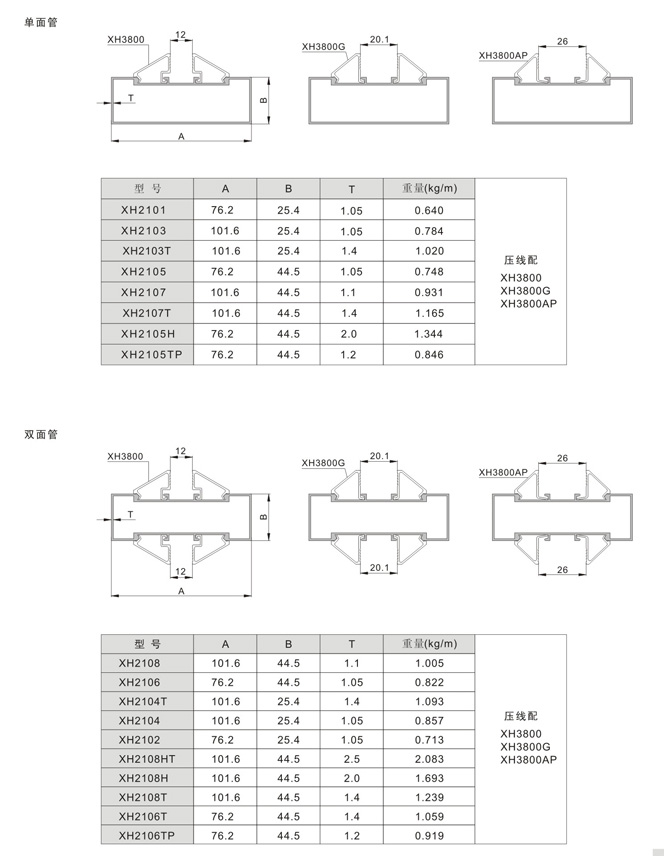 单面管

XH3800 12 T B A

XH3800G 20.1

XH3800AP 26

| 型 号 | A | B | T | 重量(kg/m) | |
|---|---|---|---|---|---|
| XH2101 | 76.2 | 25.4 | 1.05 | 0.640 | 压线配 XH3800 XH3800G XH3800AP |
| XH2103 | 101.6 | 25.4 | 1.05 | 0.784 | |
| XH2103T | 101.6 | 25.4 | 1.4 | 1.020 | |
| XH2105 | 76.2 | 44.5 | 1.05 | 0.748 | |
| XH2107 | 101.6 | 44.5 | 1.1 | 0.931 | |
| XH2107T | 101.6 | 44.5 | 1.4 | 1.165 | |
| XH2105H | 76.2 | 44.5 | 2.0 | 1.344 | |
| XH2105TP | 76.2 | 44.5 | 1.2 | 0.846 | |

双面管

XH3800 12 T B 12 A

XH3800G 20.1 20.1

XH3800AP 26 26

| 型 号 | A | B | T | 重量(kg/m) | |
|---|---|---|---|---|---|
| XH2108 | 101.6 | 44.5 | 1.1 | 1.005 | 压线配 XH3800 XH3800G XH3800AP |
| XH2106 | 76.2 | 44.5 | 1.05 | 0.822 | |
| XH2104T | 101.6 | 25.4 | 1.4 | 1.093 | |
| XH2104 | 101.6 | 25.4 | 1.05 | 0.857 | |
| XH2102 | 76.2 | 25.4 | 1.05 | 0.713 | |
| XH2108HT | 101.6 | 44.5 | 2.5 | 2.083 | |
| XH2108H | 101.6 | 44.5 | 2.0 | 1.693 | |
| XH2108T | 101.6 | 44.5 | 1.4 | 1.239 | |
| XH2106T | 76.2 | 44.5 | 1.4 | 1.059 | |
| XH2106TP | 76.2 | 44.5 | 1.2 | 0.919 | |